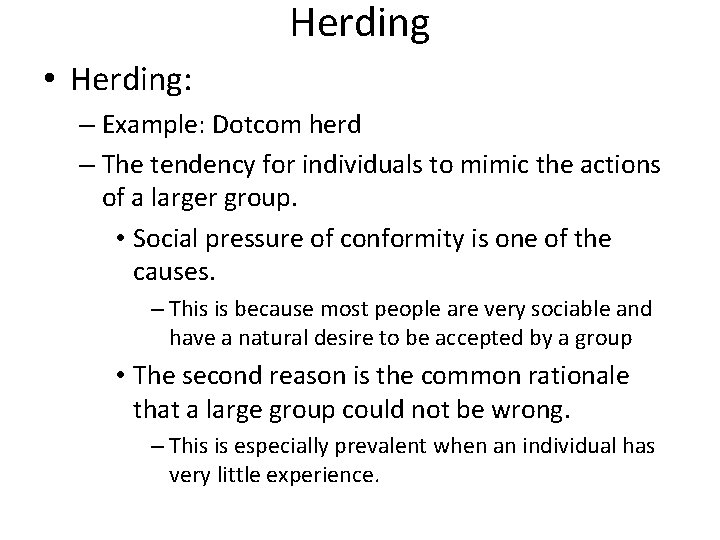 Herding

• Herding:
– Example: Dotcom herd
– The tendency for individuals to mimic the actions of a larger group.
• Social pressure of conformity is one of the causes.
– This is because most people are very sociable and have a natural desire to be accepted by a group
• The second reason is the common rationale that a large group could not be wrong.
– This is especially prevalent when an individual has very little experience.